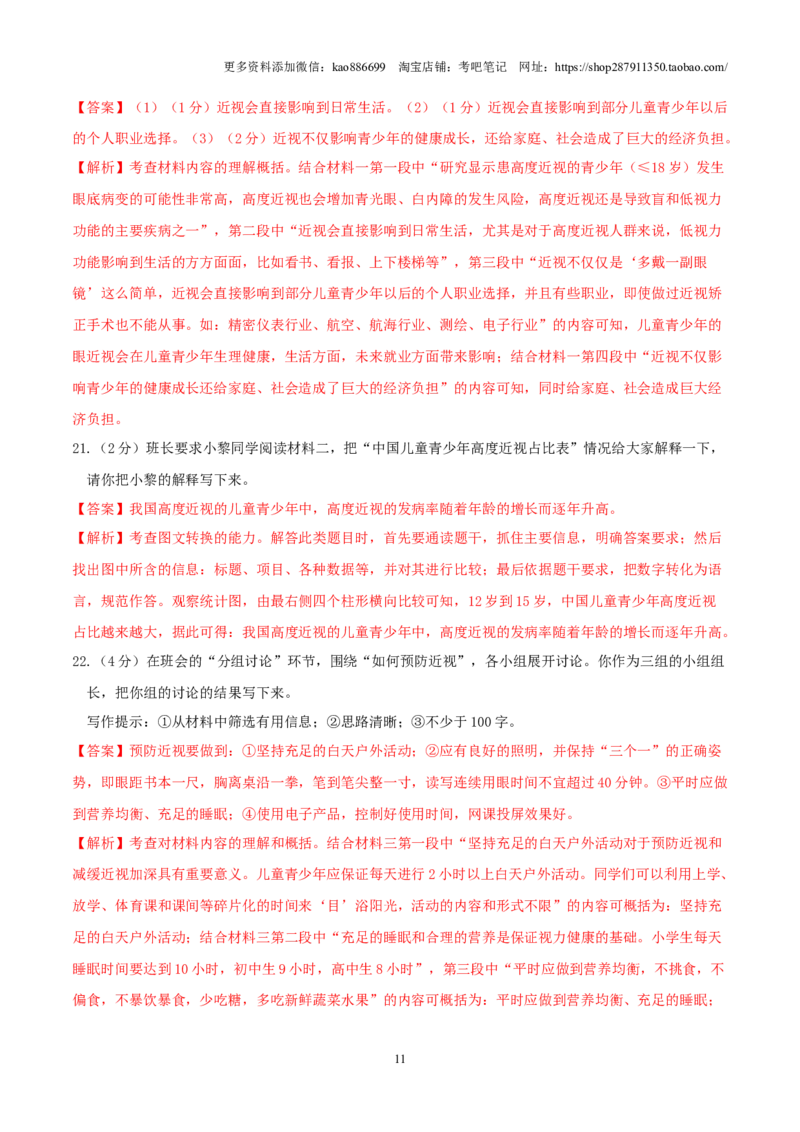 更多资料添加微信：kao886699　淘宝店铺：考吧笔记　网址：https://shop287911350.taobao.com/

【答案】（1）（1分）近视会直接影响到日常生活。（2）（1分）近视会直接影响到部分儿童青少年以后的个人职业选择。（3）（2分）近视不仅影响青少年的健康成长，还给家庭、社会造成了巨大的经济负担。

【解析】考查材料内容的理解概括。结合材料一第一段中“研究显示患高度近视的青少年（≤18岁）发生眼底病变的可能性非常高，高度近视也会增加青光眼、白内障的发生风险，高度近视还是导致盲和低视力功能的主要疾病之一”，第二段中“近视会直接影响到日常生活，尤其是对于高度近视人群来说，低视力功能影响到生活的方方面面，比如看书、看报、上下楼梯等”，第三段中“近视不仅仅是‘多戴一副眼镜’这么简单，近视会直接影响到部分儿童青少年以后的个人职业选择，并且有些职业，即使做过近视矫正手术也不能从事。如：精密仪表行业、航空、航海行业、测绘、电子行业”的内容可知，儿童青少年的眼近视会在儿童青少年生理健康，生活方面，未来就业方面带来影响；结合材料一第四段中“近视不仅影响青少年的健康成长还给家庭、社会造成了巨大的经济负担”的内容可知，同时给家庭、社会造成巨大经济负担。

21.（2分）班长要求小黎同学阅读材料二，把“中国儿童青少年高度近视占比表”情况给大家解释一下，请你把小黎的解释写下来。

【答案】我国高度近视的儿童青少年中，高度近视的发病率随着年龄的增长而逐年升高。

【解析】考查图文转换的能力。解答此类题目时，首先要通读题干，抓住主要信息，明确答案要求；然后找出图中所含的信息：标题、项目、各种数据等，并对其进行比较；最后依据题干要求，把数字转化为语言，规范作答。观察统计图，由最右侧四个柱形横向比较可知，12岁到15岁，中国儿童青少年高度近视占比越来越大，据此可得：我国高度近视的儿童青少年中，高度近视的发病率随着年龄的增长而逐年升高。

22.（4分）在班会的“分组讨论”环节，围绕“如何预防近视”，各小组展开讨论。你作为三组的小组组长，把你组的讨论的结果写下来。

写作提示：①从材料中筛选有用信息；②思路清晰；③不少于100字。

【答案】预防近视要做到：①坚持充足的白天户外活动；②应有良好的照明，并保持“三个一”的正确姿势，即眼距书本一尺，胸离桌沿一拳，笔到笔尖整一寸，读写连续用眼时间不宜超过40分钟。③平时应做到营养均衡、充足的睡眠；④使用电子产品，控制好使用时间，网课投屏效果好。

【解析】考查对材料内容的理解和概括。结合材料三第一段中“坚持充足的白天户外活动对于预防近视和减缓近视加深具有重要意义。儿童青少年应保证每天进行2小时以上白天户外活动。同学们可以利用上学、放学、体育课和课间等碎片化的时间来‘目’浴阳光，活动的内容和形式不限”的内容可概括为：坚持充足的白天户外活动；结合材料三第二段中“充足的睡眠和合理的营养是保证视力健康的基础。小学生每天睡眠时间要达到10小时，初中生9小时，高中生8小时”，第三段中“平时应做到营养均衡，不挑食，不偏食，不暴饮暴食，少吃糖，多吃新鲜蔬菜水果”的内容可概括为：平时应做到营养均衡、充足的睡眠；

11